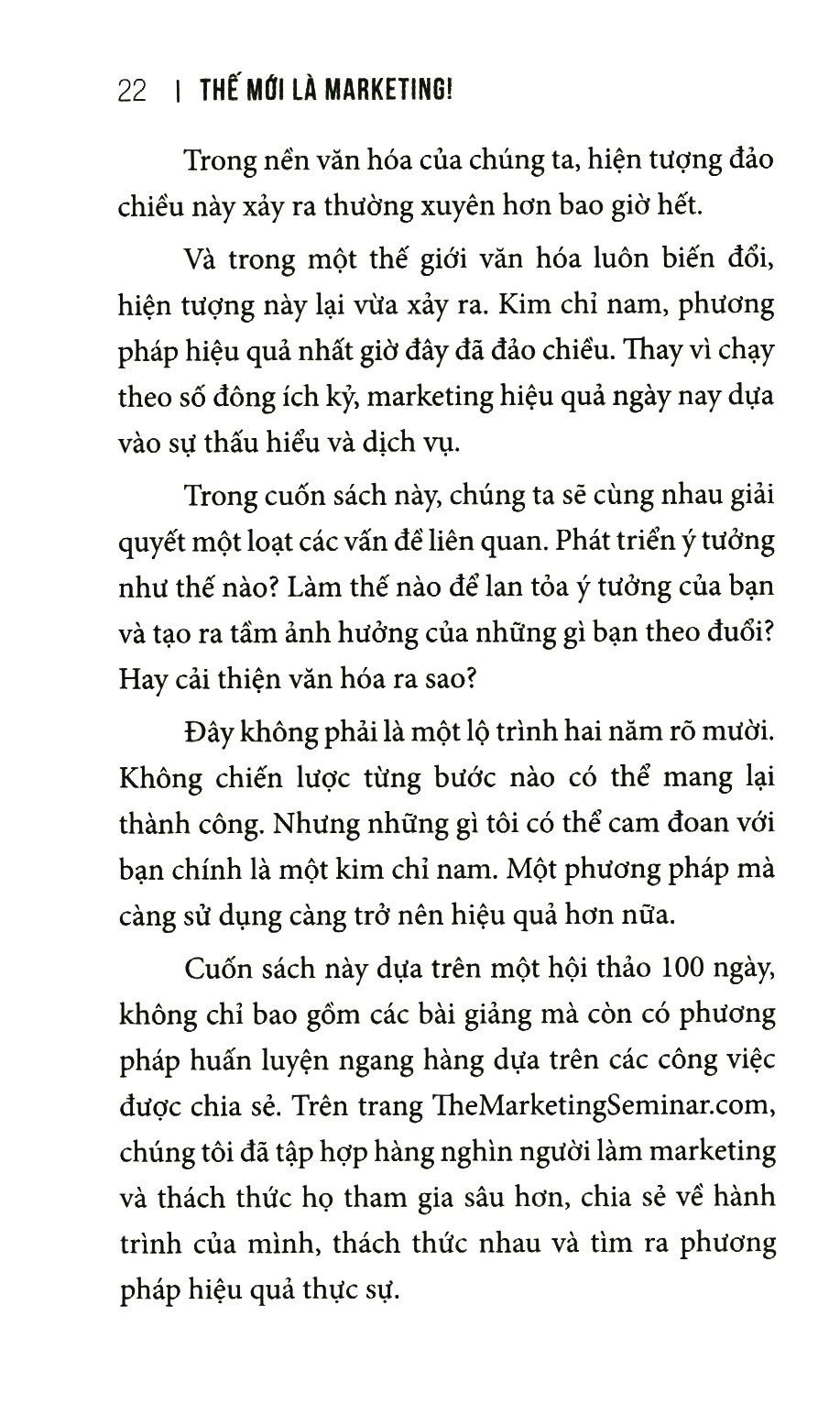 22 | THẾ MỚI LÀ MARKETING!

Trong nền văn hóa của chúng ta, hiện tượng đảo chiều này xảy ra thường xuyên hơn bao giờ hết.

Và trong một thế giới văn hóa luôn biến đổi, hiện tượng này lại vừa xảy ra. Kim chỉ nam, phương pháp hiệu quả nhất giờ đây đã đảo chiều. Thay vì chạy theo số đông ích kỷ, marketing hiệu quả ngày nay dựa vào sự thấu hiểu và dịch vụ.

Trong cuốn sách này, chúng ta sẽ cùng nhau giải quyết một loạt các vấn đề liên quan. Phát triển ý tưởng như thế nào? Làm thế nào để lan tỏa ý tưởng của bạn và tạo ra tầm ảnh hưởng của những gì bạn theo đuổi? Hay cải thiện văn hóa ra sao?

Đây không phải là một lộ trình hai năm rõ mười. Không chiến lược từng bước nào có thể mang lại thành công. Nhưng những gì tôi có thể cam đoan với bạn chính là một kim chỉ nam. Một phương pháp mà càng sử dụng càng trở nên hiệu quả hơn nữa.

Cuốn sách này dựa trên một hội thảo 100 ngày, không chỉ bao gồm các bài giảng mà còn có phương pháp huấn luyện ngang hàng dựa trên các công việc được chia sẻ. Trên trang TheMarketingSeminar.com, chúng tôi đã tập hợp hàng nghìn người làm marketing và thách thức họ tham gia sâu hơn, chia sẻ về hành trình của mình, thách thức nhau và tìm ra phương pháp hiệu quả thực sự.